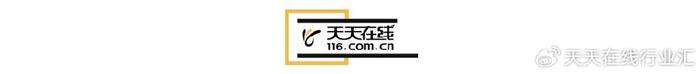 天天在线
116.com.cn

天天在线行业汇